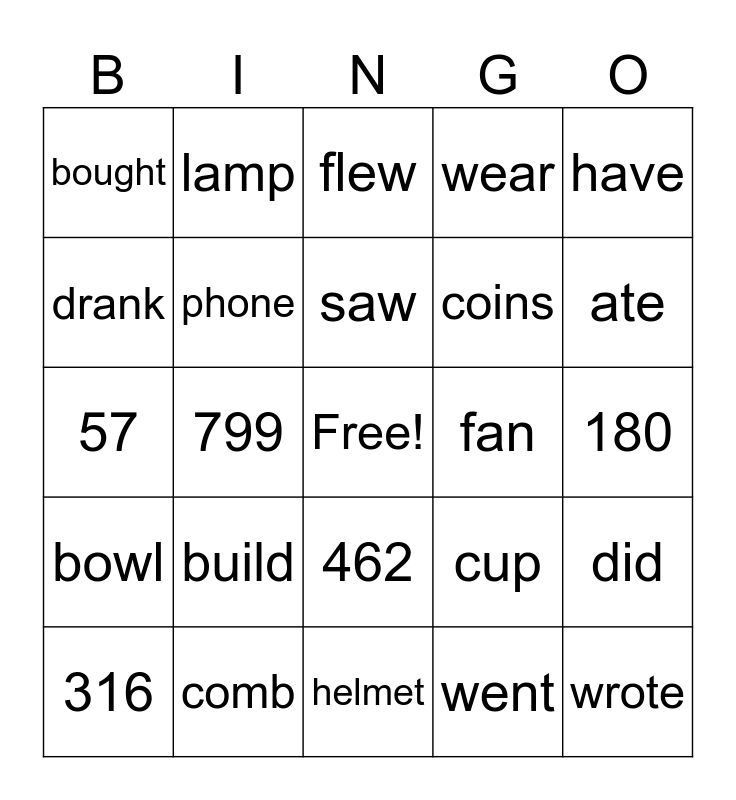 | B | I | N | G | O |
|---|---|---|---|---|
| bought | lamp | flew | wear | have |
| drank | phone | saw | coins | ate |
| 57 | 799 | Free! | fan | 180 |
| bowl | build | 462 | cup | did |
| 316 | comb | helmet | went | wrote |